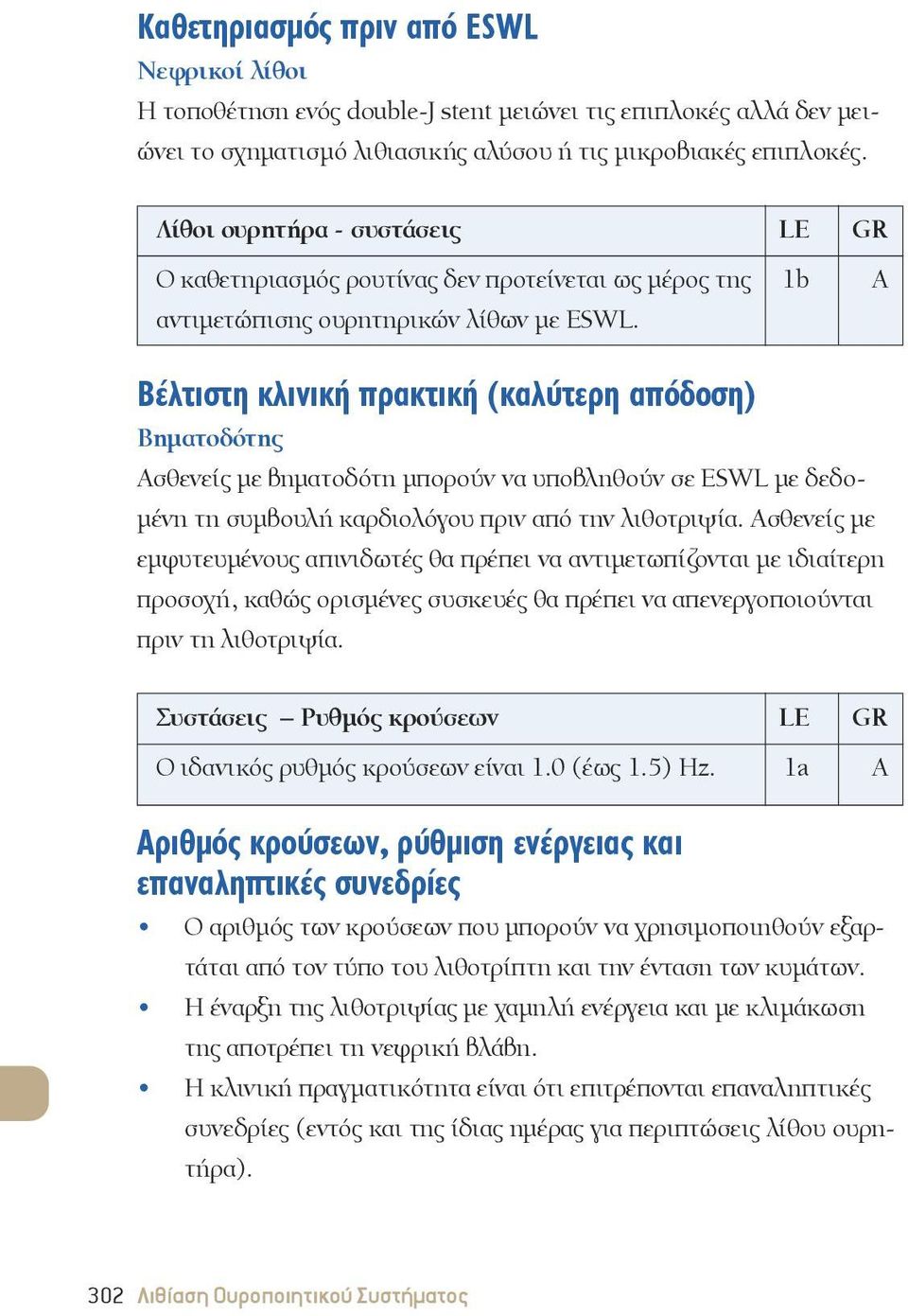 Καθετηριασμός πριν από ESWL

Νεφρικοί λίθοι

Η τοποθέτηση ενός double-J stent μειώνει τις επιπλοκές αλλά δεν μειώνει το σχηματισμό λιθιασικής αλύσου ή τις μικροβιακές επιπλοκές.

| Λίθοι ουρητήρα - συστάσεις | LE | GR |
|---|---|---|
| Ο καθετηριασμός ρουτίνας δεν προτείνεται ως μέρος της αντιμετώπισης ουρητηρικών λίθων με ESWL. | 1b | A |

Βέλτιστη κλινική πρακτική (καλύτερη απόδοση)

Βηματοδότης

Ασθενείς με βηματοδότη μπορούν να υποβληθούν σε ESWL με δεδομένη τη συμβουλή καρδιολόγου πριν από την λιθοτριψία. Ασθενείς με εμφυτευμένους απινιδωτές θα πρέπει να αντιμετωπίζονται με ιδιαίτερη προσοχή, καθώς ορισμένες συσκευές θα πρέπει να απενεργοποιούνται πριν τη λιθοτριψία.

| Συστάσεις – Ρυθμός κρούσεων | LE | GR |
|---|---|---|
| Ο ιδανικός ρυθμός κρούσεων είναι 1.0 (έως 1.5) Hz. | 1a | A |

Αριθμός κρούσεων, ρύθμιση ενέργειας και επαναληπτικές συνεδρίες

• Ο αριθμός των κρούσεων που μπορούν να χρησιμοποιηθούν εξαρτάται από τον τύπο του λιθοτρίπτη και την ένταση των κυμάτων.
• Η έναρξη της λιθοτριψίας με χαμηλή ενέργεια και με κλιμάκωση της αποτρέπει τη νεφρική βλάβη.
• Η κλινική πραγματικότητα είναι ότι επιτρέπονται επαναληπτικές συνεδρίες (εντός και της ίδιας ημέρας για περιπτώσεις λίθου ουρητήρα).

302 Λιθίαση Ουροποιητικού Συστήματος